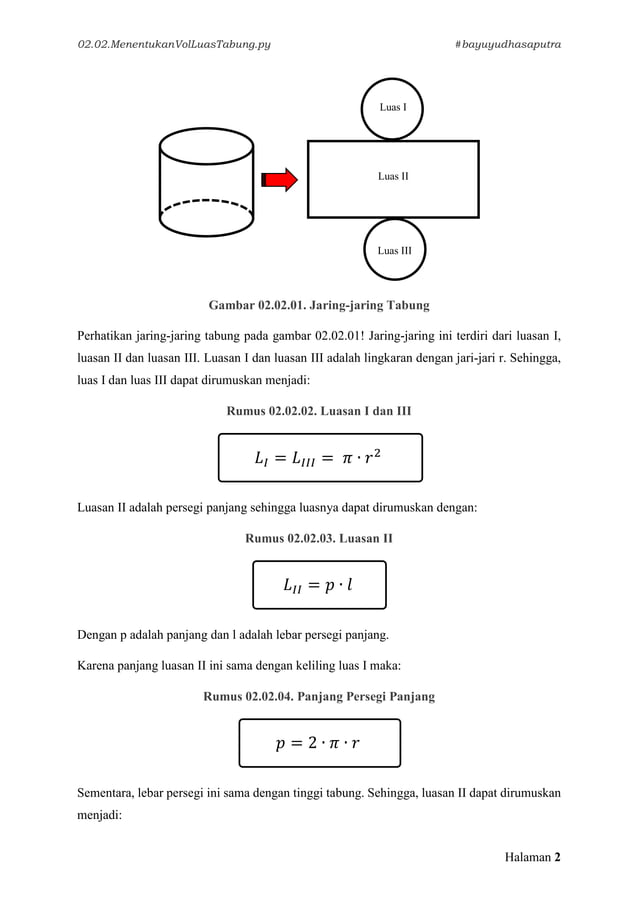 02.02.MenentukanVolLuasTabung.py #bayuyudhasaputra

Luas I

Luas II

Luas III

Gambar 02.02.01. Jaring-jaring Tabung

Perhatikan jaring-jaring tabung pada gambar 02.02.01! Jaring-jaring ini terdiri dari luasan I, luasan II dan luasan III. Luasan I dan luasan III adalah lingkaran dengan jari-jari r. Sehingga, luas I dan luas III dapat dirumuskan menjadi:

Rumus 02.02.02. Luasan I dan III

$L_I = L_{III} = \pi \cdot r^2$

Luasan II adalah persegi panjang sehingga luasnya dapat dirumuskan dengan:

Rumus 02.02.03. Luasan II

$L_{II} = p \cdot l$

Dengan p adalah panjang dan l adalah lebar persegi panjang.

Karena panjang luasan II ini sama dengan keliling luas I maka:

Rumus 02.02.04. Panjang Persegi Panjang

$p = 2 \cdot \pi \cdot r$

Sementara, lebar persegi ini sama dengan tinggi tabung. Sehingga, luasan II dapat dirumuskan menjadi:

Halaman 2